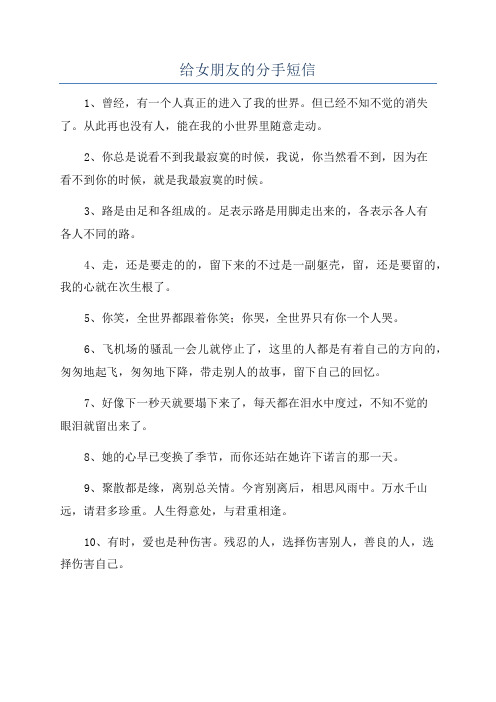 给女朋友的分手短信

1、曾经，有一个人真正的进入了我的世界。但已经不知不觉的消失了。从此再也没有人，能在我的小世界里随意走动。

2、你总是说看不到我最寂寞的时候，我说，你当然看不到，因为在看不到你的时候，就是我最寂寞的时候。

3、路是由足和各组成的。足表示路是用脚走出来的，各表示各人有各人不同的路。

4、走，还是要走的的，留下来的不过是一副躯壳，留，还是要留的，我的心就在次生根了。

5、你笑，全世界都跟着你笑；你哭，全世界只有你一个人哭。

6、飞机场的骚乱一会儿就停止了，这里的人都是有着自己的方向的，匆匆地起飞，匆匆地下降，带走别人的故事，留下自己的回忆。

7、好像下一秒天就要塌下来了，每天都在泪水中度过，不知不觉的眼泪就留出来了。

8、她的心早已变换了季节，而你还站在她许下诺言的那一天。

9、聚散都是缘，离别总关情。今宵别离后，相思风雨中。万水千山远，请君多珍重。人生得意处，与君重相逢。

10、有时，爱也是种伤害。残忍的人，选择伤害别人，善良的人，选择伤害自己。